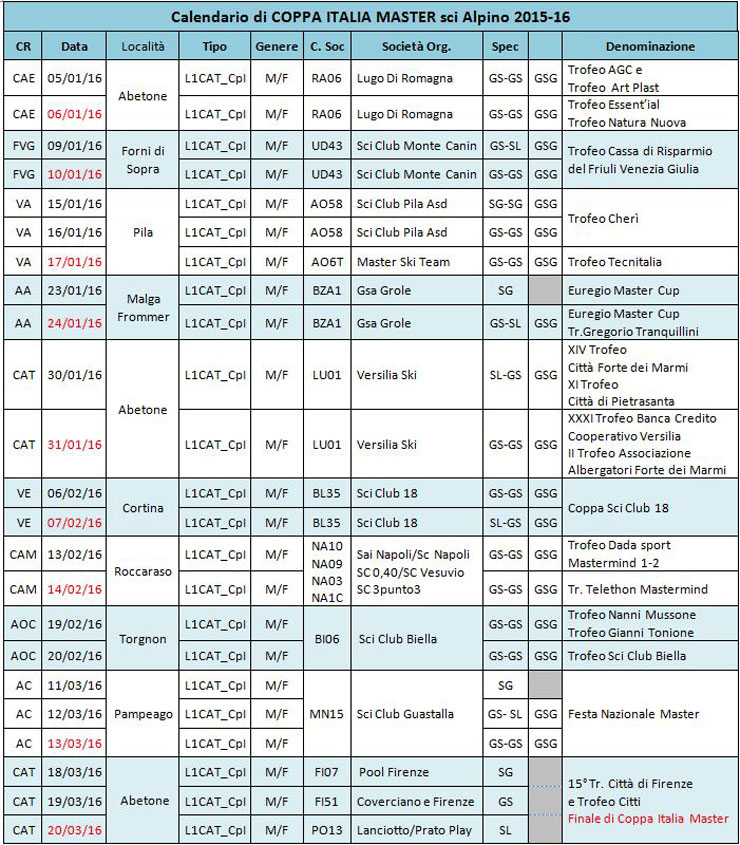 Calendario di COPPA ITALIA MASTER sci Alpino 2015-16

| CR | Data | Località | Tipo | Genere | C. Soc | Società Org. | Spec | | Denominazione |
|---|---|---|---|---|---|---|---|---|---|
| CAE | 05/01/16 | Abetone | L1CAT_Cpl | M/F | RA06 | Lugo Di Romagna | GS-GS | GSG | Trofeo AGC e Trofeo Art Plast |
| CAE | 06/01/16 | | L1CAT_Cpl | M/F | RA06 | Lugo Di Romagna | GS-GS | GSG | Trofeo Essent'ial Trofeo Natura Nuova |
| FVG | 09/01/16 | Forni di Sopra | L1CAT_Cpl | M/F | UD43 | Sci Club Monte Canin | GS-SL | GSG | Trofeo Cassa di Risparmio del Friuli Venezia Giulia |
| FVG | 10/01/16 | | L1CAT_Cpl | M/F | UD43 | Sci Club Monte Canin | GS-GS | GSG | |
| VA | 15/01/16 | Pila | L1CAT_Cpl | M/F | AO58 | Sci Club Pila Asd | SG-SG | GSG | Trofeo Cherì |
| VA | 16/01/16 | | L1CAT_Cpl | M/F | AO58 | Sci Club Pila Asd | GS-GS | GSG | |
| VA | 17/01/16 | | L1CAT_Cpl | M/F | AO6T | Master Ski Team | GS-GS | GSG | Trofeo Tecnitalia |
| AA | 23/01/16 | Malga Frommer | L1CAT_Cpl | M/F | BZA1 | Gsa Grole | SG | | Euregio Master Cup |
| AA | 24/01/16 | | L1CAT_Cpl | M/F | BZA1 | Gsa Grole | GS-SL | GSG | Euregio Master Cup Tr.Gregorio Tranquillini |
| CAT | 30/01/16 | Abetone | L1CAT_Cpl | M/F | LU01 | Versilia Ski | SL-GS | GSG | XIV Trofeo Città Forte dei Marmi XI Trofeo Città di Pietrasanta |
| CAT | 31/01/16 | | L1CAT_Cpl | M/F | LU01 | Versilia Ski | GS-GS | GSG | XXXI Trofeo Banca Credito Cooperativo Versilia II Trofeo Associazione Albergatori Forte dei Marmi |
| VE | 06/02/16 | Cortina | L1CAT_Cpl | M/F | BL35 | Sci Club 18 | GS-GS | GSG | Coppa Sci Club 18 |
| VE | 07/02/16 | | L1CAT_Cpl | M/F | BL35 | Sci Club 18 | SL-GS | GSG | |
| CAM | 13/02/16 | Roccaraso | L1CAT_Cpl | M/F | NA10 NA09 NA03 NA1C | Sai Napoli/Sc Napoli SC 0,40/SC Vesuvio SC 3punto3 | GS-GS | GSG | Trofeo Dada sport Mastermind 1-2 |
| CAM | 14/02/16 | | L1CAT_Cpl | M/F | | | GS-GS | GSG | Tr. Telethon Mastermind |
| AOC | 19/02/16 | Torgnon | L1CAT_Cpl | M/F | BI06 | Sci Club Biella | GS-GS | GSG | Trofeo Nanni Mussone Trofeo Gianni Tonione |
| AOC | 20/02/16 | | L1CAT_Cpl | M/F | | | GS-GS | GSG | Trofeo Sci Club Biella |
| AC | 11/03/16 | Pampeago | L1CAT_Cpl | M/F | MN15 | Sci Club Guastalla | SG | | Festa Nazionale Master |
| AC | 12/03/16 | | L1CAT_Cpl | M/F | | | GS- SL | GSG | |
| AC | 13/03/16 | | L1CAT_Cpl | M/F | | | GS-GS | GSG | |
| CAT | 18/03/16 | Abetone | L1CAT_Cpl | M/F | FI07 | Pool Firenze | SG | | 15° Tr. Città di Firenze e Trofeo Citti Finale di Coppa Italia Master |
| CAT | 19/03/16 | | L1CAT_Cpl | M/F | FI51 | Coverciano e Firenze | GS | | |
| CAT | 20/03/16 | | L1CAT_Cpl | M/F | PO13 | Lanciotto/Prato Play | SL | | |